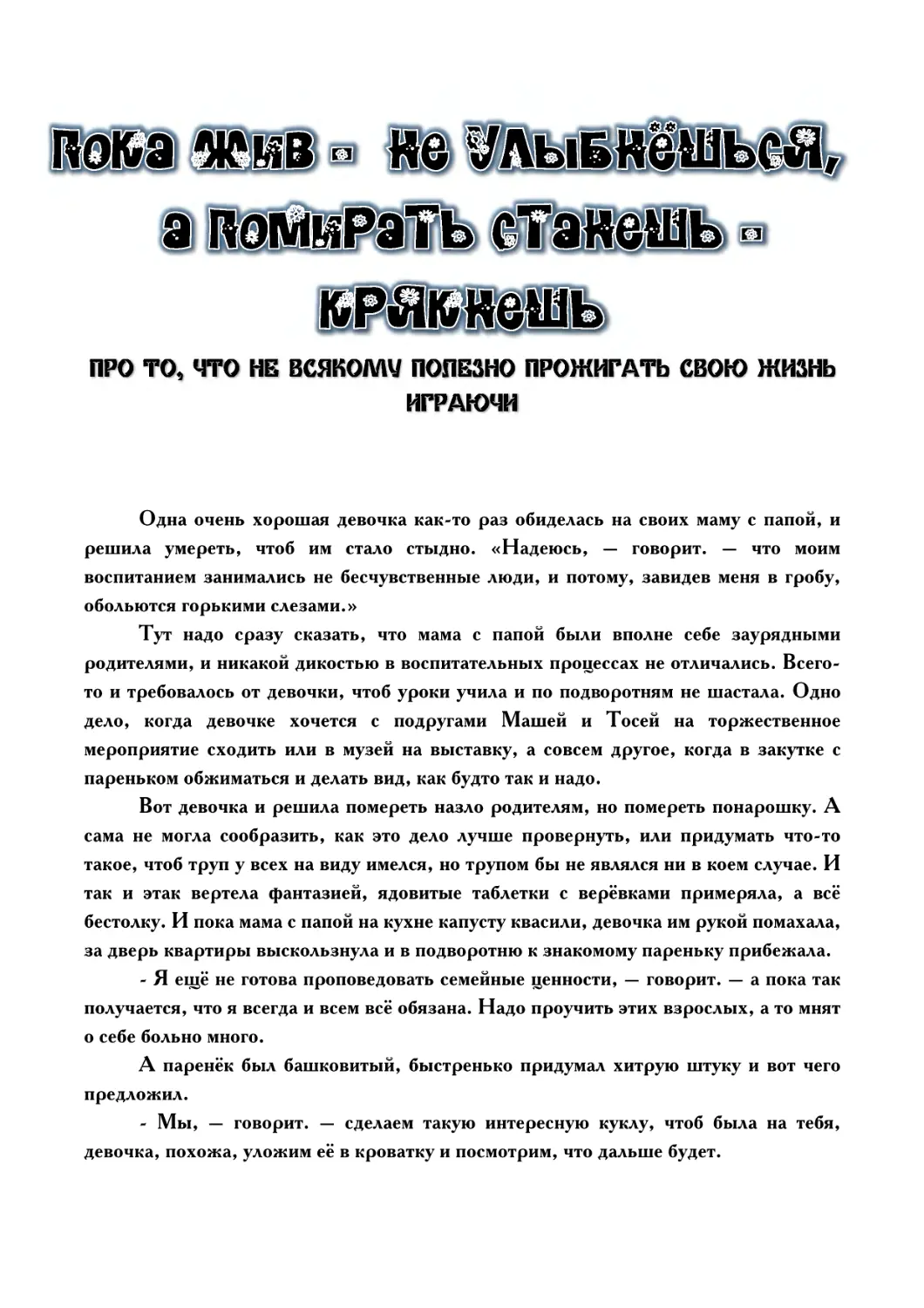 Пока жив - не улыбнёшься, а помирать станешь - крякнешь

ПРО ТО, ЧТО НЕ ВСЯКОМУ ПОЛЕЗНО ПРОЖИГАТЬ СВОЮ ЖИЗНЬ ИГРАЮЧИ

Одна очень хорошая девочка как-то раз обиделась на своих маму с папой, и решила умереть, чтоб им стало стыдно. «Надеюсь, — говорит. — что моим воспитанием занимались не бесчувственные люди, и потому, завидев меня в гробу, обольются горькими слезами.»

Тут надо сразу сказать, что мама с папой были вполне себе заурядными родителями, и никакой дикостью в воспитательных процессах не отличались. Всего-то и требовалось от девочки, чтоб уроки учила и по подворотням не шастала. Одно дело, когда девочке хочется с подругами Машей и Тосей на торжественное мероприятие сходить или в музей на выставку, а совсем другое, когда в закутке с пареньком обжиматься и делать вид, как будто так и надо.

Вот девочка и решила помереть назло родителям, но помереть понарошку. А сама не могла сообразить, как это дело лучше провернуть, или придумать что-то такое, чтоб труп у всех на виду имелся, но трупом бы не являлся ни в коем случае. И так и этак вертела фантазией, ядовитые таблетки с верёвками примеряла, а всё бестолку. И пока мама с папой на кухне капусту квасили, девочка им рукой помахала, за дверь квартиры выскользнула и в подворотню к знакомому пареньку прибежала.

- Я ещё не готова проповедовать семейные ценности, — говорит. — а пока так получается, что я всегда и всем всё обязана. Надо проучить этих взрослых, а то мнят о себе больно много.

А паренёк был башковитый, быстренько придумал хитрую штуку и вот чего предложил.

- Мы, — говорит. — сделаем такую интересную куклу, чтоб была на тебя, девочка, похожа, уложим её в кроватку и посмотрим, что дальше будет.